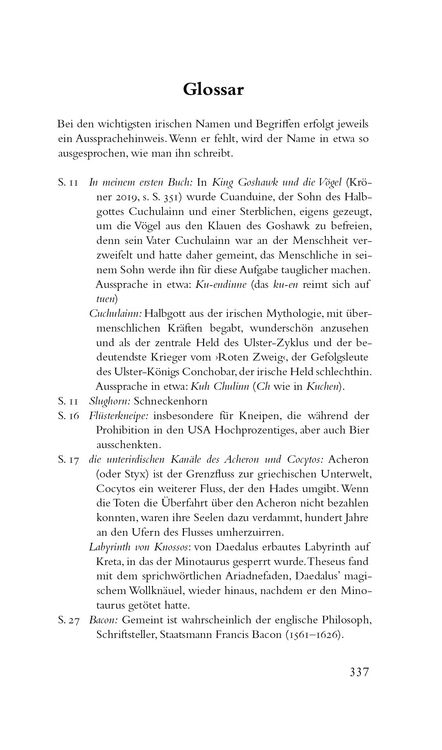 Glossar

Bei den wichtigsten irischen Namen und Begriffen erfolgt jeweils ein Aussprachehinweis. Wenn er fehlt, wird der Name in etwa so ausgesprochen, wie man ihn schreibt.

S. 11 In meinem ersten Buch: In King Goshawk und die Vögel (Kröner 2019, s. S. 351) wurde Cuanduine, der Sohn des Halbgottes Cuchulainn und einer Sterblichen, eigens gezeugt, um die Vögel aus den Klauen des Goshawk zu befreien, denn sein Vater Cuchulainn war an der Menschheit verzweifelt und hatte daher gemeint, das Menschliche in seinem Sohn werde ihn für diese Aufgabe tauglicher machen. Aussprache in etwa: Ku-endinne (das ku-en reimt sich auf tuen)

Cuchulainn: Halbgott aus der irischen Mythologie, mit übermenschlichen Kräften begabt, wunderschön anzusehen und als der zentrale Held des Ulster-Zyklus und der bedeutendste Krieger vom ›Roten Zweig‹, der Gefolgsleute des Ulster-Königs Conchobar, der irische Held schlechthin. Aussprache in etwa: Kuh Chulinn (Ch wie in Kuchen).

S. 11 Slughorn: Schneckenhorn

S. 16 Flüsterkneipe: insbesondere für Kneipen, die während der Prohibition in den USA Hochprozentiges, aber auch Bier ausschenkten.

S. 17 die unterirdischen Kanäle des Acheron und Cocytos: Acheron (oder Styx) ist der Grenzfluss zur griechischen Unterwelt, Cocytos ein weiterer Fluss, der den Hades umgibt. Wenn die Toten die Überfahrt über den Acheron nicht bezahlen konnten, waren ihre Seelen dazu verdammt, hundert Jahre an den Ufern des Flusses umherzuirren.

Labyrinth von Knossos: von Daedalus erbautes Labyrinth auf Kreta, in das der Minotaurus gesperrt wurde. Theseus fand mit dem sprichwörtlichen Ariadnefaden, Daedalus' magischem Wollknäuel, wieder hinaus, nachdem er den Minotaurus getötet hatte.

S. 27 Bacon: Gemeint ist wahrscheinlich der englische Philosoph, Schriftsteller, Staatsmann Francis Bacon (1561–1626).

337